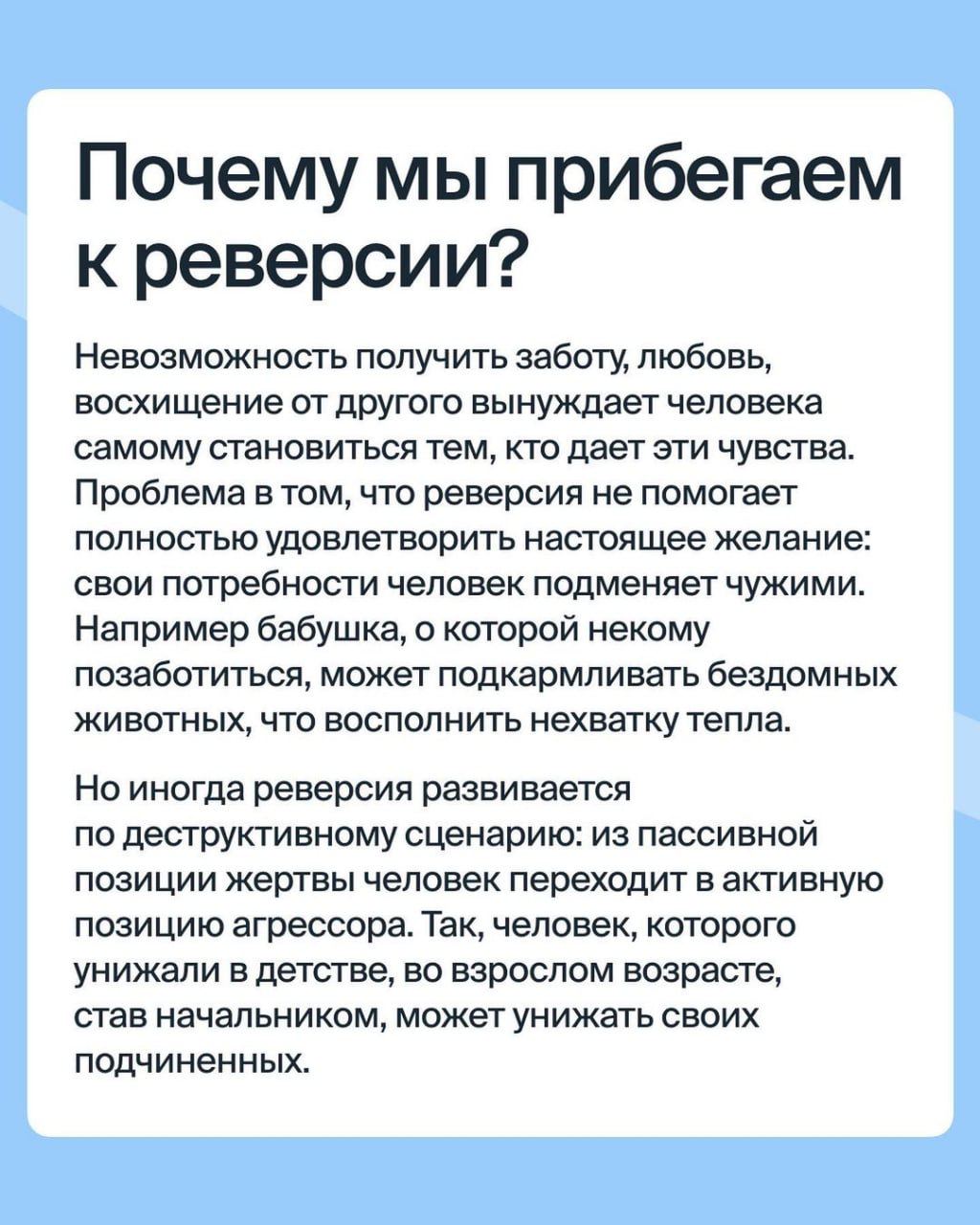 Почему мы прибегаем к реверсии?

Невозможность получить заботу, любовь, восхищение от другого вынуждает человека самому становиться тем, кто дает эти чувства. Проблема в том, что реверсия не помогает полностью удовлетворить настоящее желание: свои потребности человек подменяет чужими. Например бабушка, о которой некому позаботиться, может подкармливать бездомных животных, что восполнить нехватку тепла.

Но иногда реверсия развивается по деструктивному сценарию: из пассивной позиции жертвы человек переходит в активную позицию агрессора. Так, человек, которого унижали в детстве, во взрослом возрасте, став начальником, может унижать своих подчиненных.